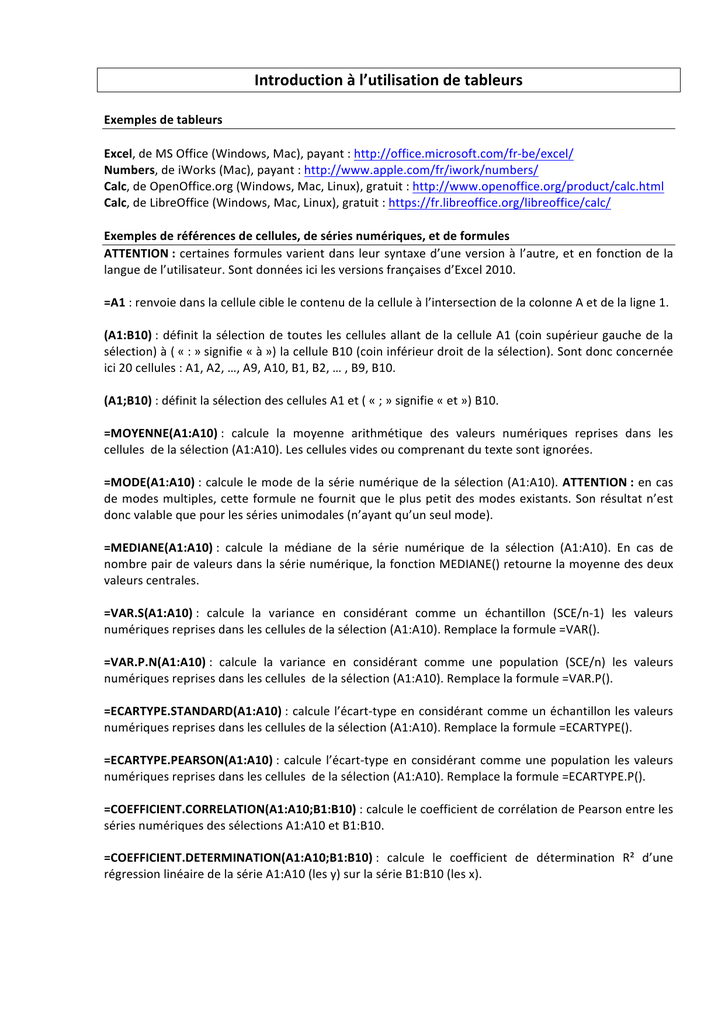 Introduction à l'utilisation de tableurs

Exemples de tableurs

Excel, de MS Office (Windows, Mac), payant : http://office.microsoft.com/fr-be/excel/
Numbers, de iWorks (Mac), payant : http://www.apple.com/fr/iwork/numbers/
Calc, de OpenOffice.org (Windows, Mac, Linux), gratuit : http://www.openoffice.org/product/calc.html
Calc, de LibreOffice (Windows, Mac, Linux), gratuit : https://fr.libreoffice.org/libreoffice/calc/

Exemples de références de cellules, de séries numériques, et de formules
ATTENTION : certaines formules varient dans leur syntaxe d'une version à l'autre, et en fonction de la langue de l'utilisateur. Sont données ici les versions françaises d'Excel 2010.

=A1 : renvoie dans la cellule cible le contenu de la cellule à l'intersection de la colonne A et de la ligne 1.

(A1:B10) : définit la sélection de toutes les cellules allant de la cellule A1 (coin supérieur gauche de la sélection) à ( « : » signifie « à ») la cellule B10 (coin inférieur droit de la sélection). Sont donc concernée ici 20 cellules : A1, A2, …, A9, A10, B1, B2, … , B9, B10.

(A1;B10) : définit la sélection des cellules A1 et ( « ; » signifie « et ») B10.

=MOYENNE(A1:A10) : calcule la moyenne arithmétique des valeurs numériques reprises dans les cellules de la sélection (A1:A10). Les cellules vides ou comprenant du texte sont ignorées.

=MODE(A1:A10) : calcule le mode de la série numérique de la sélection (A1:A10). ATTENTION : en cas de modes multiples, cette formule ne fournit que le plus petit des modes existants. Son résultat n'est donc valable que pour les séries unimodales (n'ayant qu'un seul mode).

=MEDIANE(A1:A10) : calcule la médiane de la série numérique de la sélection (A1:A10). En cas de nombre pair de valeurs dans la série numérique, la fonction MEDIANE() retourne la moyenne des deux valeurs centrales.

=VAR.S(A1:A10) : calcule la variance en considérant comme un échantillon (SCE/n-1) les valeurs numériques reprises dans les cellules de la sélection (A1:A10). Remplace la formule =VAR().

=VAR.P.N(A1:A10) : calcule la variance en considérant comme une population (SCE/n) les valeurs numériques reprises dans les cellules de la sélection (A1:A10). Remplace la formule =VAR.P().

=ECARTYPE.STANDARD(A1:A10) : calcule l'écart-type en considérant comme un échantillon les valeurs numériques reprises dans les cellules de la sélection (A1:A10). Remplace la formule =ECARTYPE().

=ECARTYPE.PEARSON(A1:A10) : calcule l'écart-type en considérant comme une population les valeurs numériques reprises dans les cellules de la sélection (A1:A10). Remplace la formule =ECARTYPE.P().

=COEFFICIENT.CORRELATION(A1:A10;B1:B10) : calcule le coefficient de corrélation de Pearson entre les séries numériques des sélections A1:A10 et B1:B10.

=COEFFICIENT.DETERMINATION(A1:A10;B1:B10) : calcule le coefficient de détermination R² d'une régression linéaire de la série A1:A10 (les y) sur la série B1:B10 (les x).